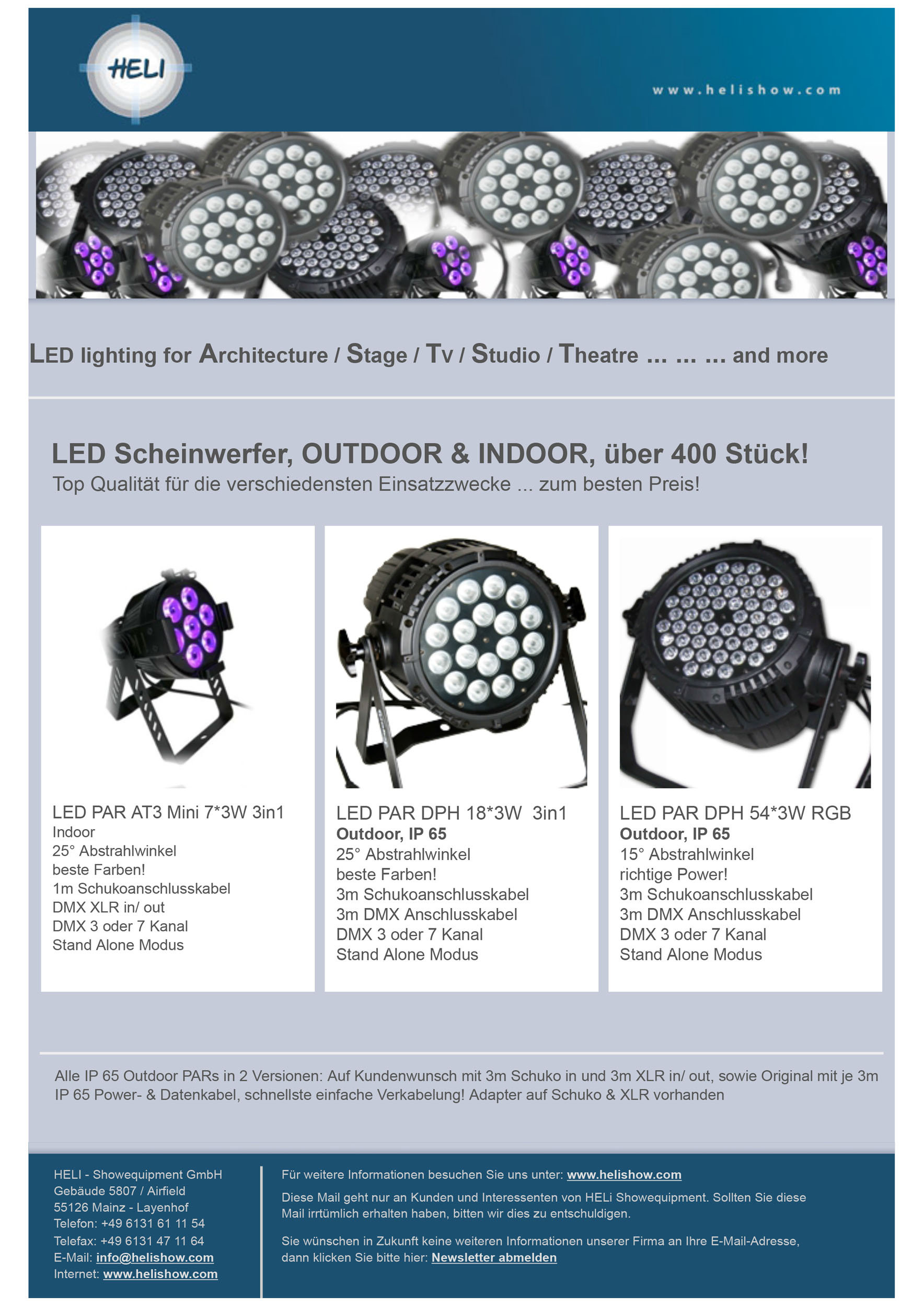 HELI

www.helishow.com

LED lighting for Architecture / Stage / Tv / Studio / Theatre ... ... ... and more

LED Scheinwerfer, OUTDOOR & INDOOR, über 400 Stück!
Top Qualität für die verschiedensten Einsatzzwecke ... zum besten Preis!

LED PAR AT3 Mini 7*3W 3in1
Indoor
25° Abstrahlwinkel
beste Farben!
1m Schukoanschlusskabel
DMX XLR in/ out
DMX 3 oder 7 Kanal
Stand Alone Modus

LED PAR DPH 18*3W 3in1
Outdoor, IP 65
25° Abstrahlwinkel
beste Farben!
3m Schukoanschlusskabel
3m DMX Anschlusskabel
DMX 3 oder 7 Kanal
Stand Alone Modus

LED PAR DPH 54*3W RGB
Outdoor, IP 65
15° Abstrahlwinkel
richtige Power!
3m Schukoanschlusskabel
3m DMX Anschlusskabel
DMX 3 oder 7 Kanal
Stand Alone Modus

Alle IP 65 Outdoor PARs in 2 Versionen: Auf Kundenwunsch mit 3m Schuko in und 3m XLR in/ out, sowie Original mit je 3m IP 65 Power- & Datenkabel, schnellste einfache Verkabelung! Adapter auf Schuko & XLR vorhanden

HELI - Showequipment GmbH
Gebäude 5807 / Airfield
55126 Mainz - Layenhof
Telefon: +49 6131 61 11 54
Telefax: +49 6131 47 11 64
E-Mail: info@helishow.com
Internet: www.helishow.com

Für weitere Informationen besuchen Sie uns unter: www.helishow.com

Diese Mail geht nur an Kunden und Interessenten von HELi Showequipment. Sollten Sie diese Mail irrtümlich erhalten haben, bitten wir dies zu entschuldigen.

Sie wünschen in Zukunft keine weiteren Informationen unserer Firma an Ihre E-Mail-Adresse, dann klicken Sie bitte hier: Newsletter abmelden